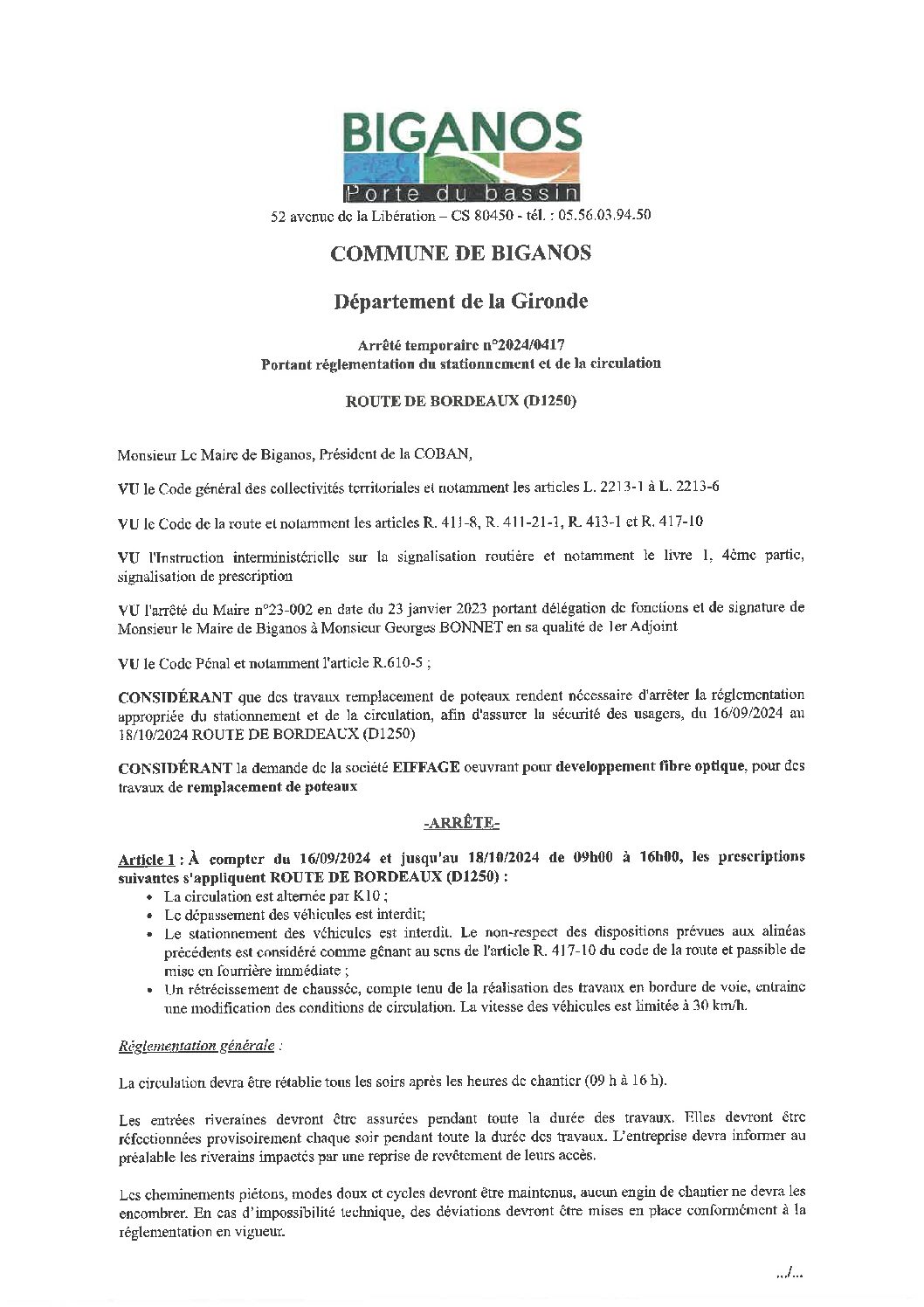 BIGANOS
Porte du bassin
52 avenue de la Libération – CS 80450 - tél. : 05.56.03.94.50

COMMUNE DE BIGANOS

Département de la Gironde

Arrêté temporaire n°2024/0417
Portant réglementation du stationnement et de la circulation

ROUTE DE BORDEAUX (D1250)

Monsieur Le Maire de Biganos, Président de la COBAN,

VU le Code général des collectivités territoriales et notamment les articles L. 2213-1 à L. 2213-6

VU le Code de la route et notamment les articles R. 411-8, R. 411-21-1, R. 413-1 et R. 417-10

VU l'Instruction interministérielle sur la signalisation routière et notamment le livre 1, 4ème partie, signalisation de prescription

VU l'arrêté du Maire n°23-002 en date du 23 janvier 2023 portant délégation de fonctions et de signature de Monsieur le Maire de Biganos à Monsieur Georges BONNET en sa qualité de 1er Adjoint

VU le Code Pénal et notamment l'article R.610-5 ;

CONSIDÉRANT que des travaux remplacement de poteaux rendent nécessaire d'arrêter la réglementation appropriée du stationnement et de la circulation, afin d'assurer la sécurité des usagers, du 16/09/2024 au 18/10/2024 ROUTE DE BORDEAUX (D1250)

CONSIDÉRANT la demande de la société EIFFAGE oeuvrant pour developpement fibre optique, pour des travaux de remplacement de poteaux

-ARRÊTE-

Article 1 : À compter du 16/09/2024 et jusqu'au 18/10/2024 de 09h00 à 16h00, les prescriptions suivantes s'appliquent ROUTE DE BORDEAUX (D1250) :
• La circulation est alternée par K10 ;
• Le dépassement des véhicules est interdit;
• Le stationnement des véhicules est interdit. Le non-respect des dispositions prévues aux alinéas précédents est considéré comme gênant au sens de l'article R. 417-10 du code de la route et passible de mise en fourrière immédiate ;
• Un rétrécissement de chaussée, compte tenu de la réalisation des travaux en bordure de voie, entraine une modification des conditions de circulation. La vitesse des véhicules est limitée à 30 km/h.

Réglementation générale :

La circulation devra être rétablie tous les soirs après les heures de chantier (09 h à 16 h).

Les entrées riveraines devront être assurées pendant toute la durée des travaux. Elles devront être réfectionnées provisoirement chaque soir pendant toute la durée des travaux. L'entreprise devra informer au préalable les riverains impactés par une reprise de revêtement de leurs accès.

Les cheminements piétons, modes doux et cycles devront être maintenus, aucun engin de chantier ne devra les encombrer. En cas d'impossibilité technique, des déviations devront être mises en place conformément à la réglementation en vigueur.

.../...